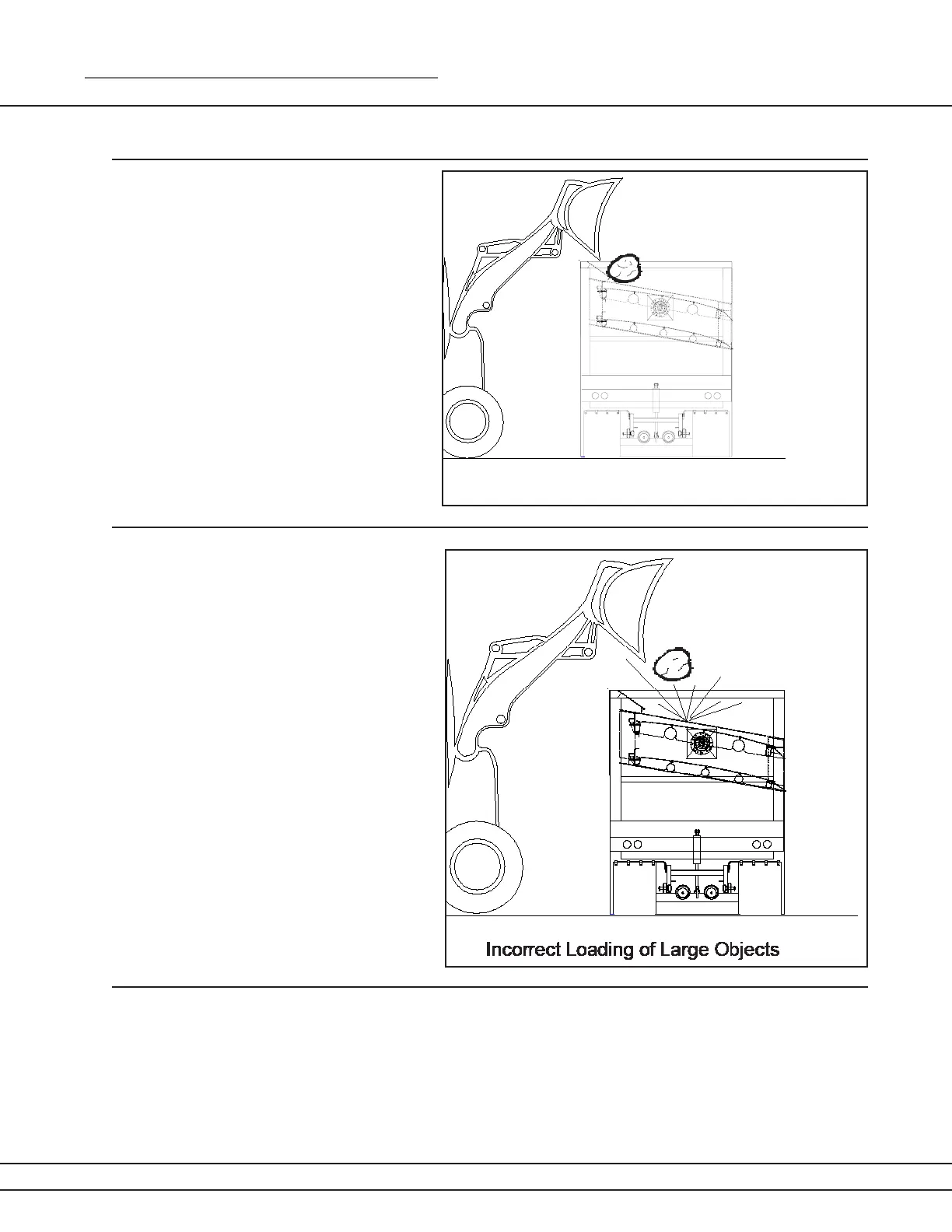 Incorrect Loading of Large Objects